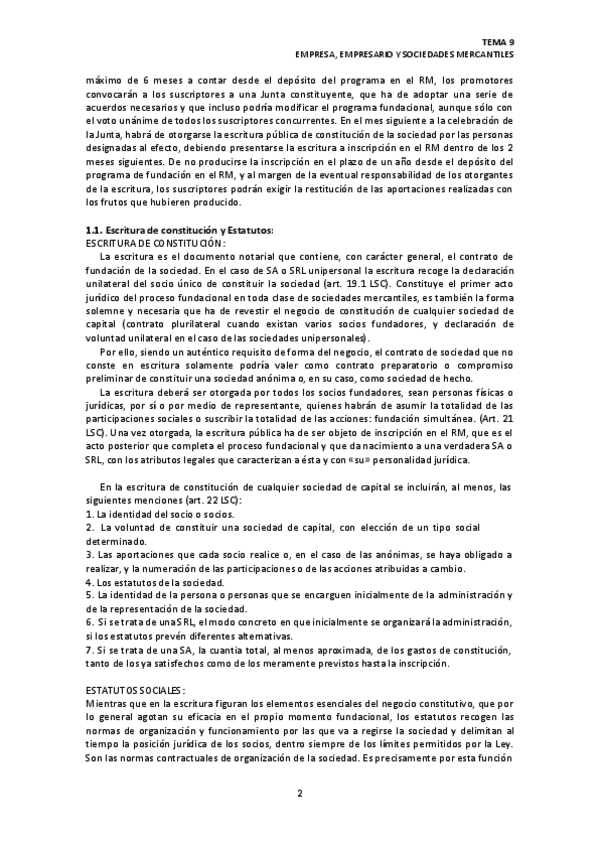 TEMA 9
EMPRESA, EMPRESARIO Y SOCIEDADES MERCANTILES

máximo de 6 meses a contar desde el depósito del programa en el RM, los promotores convocarán a los suscriptores a una Junta constituyente, que ha de adoptar una serie de acuerdos necesarios y que incluso podría modificar el programa fundacional, aunque sólo con el voto unánime de todos los suscriptores concurrentes. En el mes siguiente a la celebración de la Junta, habrá de otorgarse la escritura pública de constitución de la sociedad por las personas designadas al efecto, debiendo presentarse la escritura a inscripción en el RM dentro de los 2 meses siguientes. De no producirse la inscripción en el plazo de un año desde el depósito del programa de fundación en el RM, y al margen de la eventual responsabilidad de los otorgantes de la escritura, los suscriptores podrán exigir la restitución de las aportaciones realizadas con los frutos que hubieren producido.

1.1. Escritura de constitución y Estatutos:
ESCRITURA DE CONSTITUCIÓN:
La escritura es el documento notarial que contiene, con carácter general, el contrato de fundación de la sociedad. En el caso de SA o SRL unipersonal la escritura recoge la declaración unilateral del socio único de constituir la sociedad (art. 19.1 LSC). Constituye el primer acto jurídico del proceso fundacional en toda clase de sociedades mercantiles, es también la forma solemne y necesaria que ha de revestir el negocio de constitución de cualquier sociedad de capital (contrato plurilateral cuando existan varios socios fundadores, y declaración de voluntad unilateral en el caso de las sociedades unipersonales).
Por ello, siendo un auténtico requisito de forma del negocio, el contrato de sociedad que no conste en escritura solamente podría valer como contrato preparatorio o compromiso preliminar de constituir una sociedad anónima o, en su caso, como sociedad de hecho.
La escritura deberá ser otorgada por todos los socios fundadores, sean personas físicas o jurídicas, por sí o por medio de representante, quienes habrán de asumir la totalidad de las participaciones sociales o suscribir la totalidad de las acciones: fundación simultánea. (Art. 21 LSC). Una vez otorgada, la escritura pública ha de ser objeto de inscripción en el RM, que es el acto posterior que completa el proceso fundacional y que da nacimiento a una verdadera SA o SRL, con los atributos legales que caracterizan a ésta y con «su» personalidad jurídica.

En la escritura de constitución de cualquier sociedad de capital se incluirán, al menos, las siguientes menciones (art. 22 LSC):
1. La identidad del socio o socios.
2. La voluntad de constituir una sociedad de capital, con elección de un tipo social determinado.
3. Las aportaciones que cada socio realice o, en el caso de las anónimas, se haya obligado a realizar, y la numeración de las participaciones o de las acciones atribuidas a cambio.
4. Los estatutos de la sociedad.
5. La identidad de la persona o personas que se encarguen inicialmente de la administración y de la representación de la sociedad.
6. Si se trata de una SRL, el modo concreto en que inicialmente se organizará la administración, si los estatutos prevén diferentes alternativas.
7. Si se trata de una SA, la cuantía total, al menos aproximada, de los gastos de constitución, tanto de los ya satisfechos como de los meramente previstos hasta la inscripción.

ESTATUTOS SOCIALES:
Mientras que en la escritura figuran los elementos esenciales del negocio constitutivo, que por lo general agotan su eficacia en el propio momento fundacional, los estatutos recogen las normas de organización y funcionamiento por las que va a regirse la sociedad y delimitan al tiempo la posición jurídica de los socios, dentro siempre de los límites permitidos por la Ley. Son las normas contractuales de organización de la sociedad. Es precisamente por esta función

2